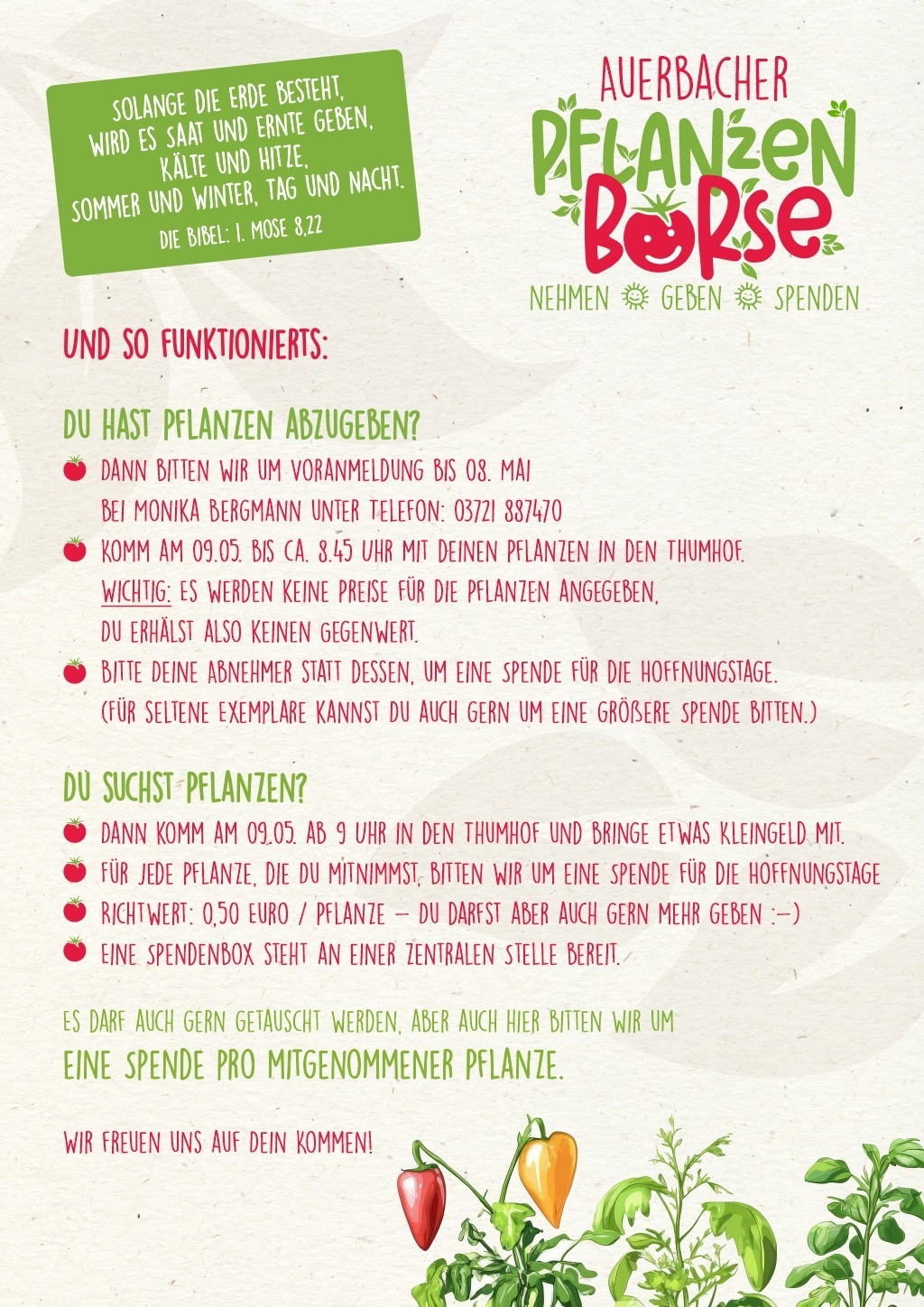 SOLANGE DIE ERDE BESTEHT,
WIRD ES SAAT UND ERNTE GEBEN,
KÄLTE UND HITZE,
SOMMER UND WINTER, TAG UND NACHT.
DIE BIBEL: 1. MOSE 8,22

AUERBACHER
PFLANZEN
BÖRSE
NEHMEN GEBEN SPENDEN

UND SO FUNKTIONIERTS:

DU HAST PFLANZEN ABZUGEBEN?
DANN BITTEN WIR UM VORANMELDUNG BIS 08. MAI BEI MONIKA BERGMANN UNTER TELEFON: 03721 887470
KOMM AM 09.05. BIS CA. 8.45 UHR MIT DEINEN PFLANZEN IN DEN THUMHOF.
WICHTIG: ES WERDEN KEINE PREISE FÜR DIE PFLANZEN ANGEGEBEN, DU ERHÄLST ALSO KEINEN GEGENWERT.
BITTE DEINE ABNEHMER STATT DESSEN, UM EINE SPENDE FÜR DIE HOFFNUNGSTAGE. (FÜR SELTENE EXEMPLARE KANNST DU AUCH GERN UM EINE GRÖßERE SPENDE BITTEN.)

DU SUCHST PFLANZEN?
DANN KOMM AM 09.05. AB 9 UHR IN DEN THUMHOF UND BRINGE ETWAS KLEINGELD MIT.
FÜR JEDE PFLANZE, DIE DU MITNIMMST, BITTEN WIR UM EINE SPENDE FÜR DIE HOFFNUNGSTAGE
RICHTWERT: 0,50 EURO / PFLANZE – DU DARFST ABER AUCH GERN MEHR GEBEN :–)
EINE SPENDENBOX STEHT AN EINER ZENTRALEN STELLE BEREIT.

ES DARF AUCH GERN GETAUSCHT WERDEN, ABER AUCH HIER BITTEN WIR UM
EINE SPENDE PRO MITGENOMMENER PFLANZE.

WIR FREUEN UNS AUF DEIN KOMMEN!